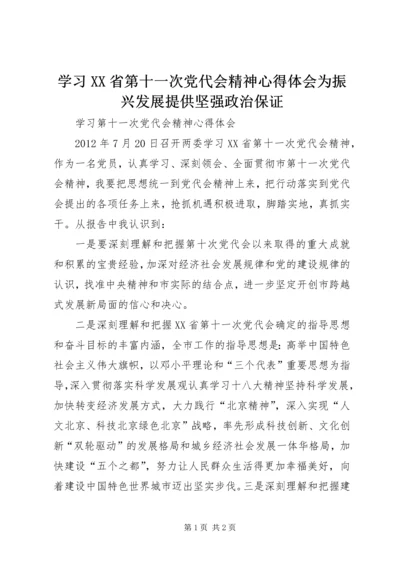 学习XX省第十一次党代会精神心得体会为振兴发展提供坚强政治保证

学习第十一次党代会精神心得体会

2012年7月20日召开两委学习XX省第十一次党代会精神，作为一名党员，认真学习、深刻领会、全面贯彻市第十一次党代会精神，我要把思想统一到党代会精神上来，把行动落实到党代会提出的各项任务上来，抢抓机遇积极进取，脚踏实地，真抓实干。从报告中我认识到：

一是要深刻理解和把握第十次党代会以来取得的重大成就和积累的宝贵经验，加深对经济社会发展规律和党的建设规律的认识，找准中央精神和市实际的结合点，进一步坚定开创市跨越式发展新局面的信心和决心。

二是深刻理解和把握XX省第十一次党代会确定的指导思想和奋斗目标的丰富内涵，全市工作的指导思想是：高举中国特色社会主义伟大旗帜，以邓小平理论和“三个代表”重要思想为指导，深入贯彻落实科学发展观认真学习十八大精神坚持科学发展，加快转变经济发展方式，大力践行“北京精神”，深入实现“人文北京、科技北京绿色北京”战略，率先形成科技创新、文化创新“双轮驱动”的发展格局和城乡经济社会发展一体华格局，加快建设“五个之都”，努力让人民群众生活得更加幸福美好，向着建设中国特色世界城市迈出坚实步伐。三是深刻理解和把握建

第1页 共2页